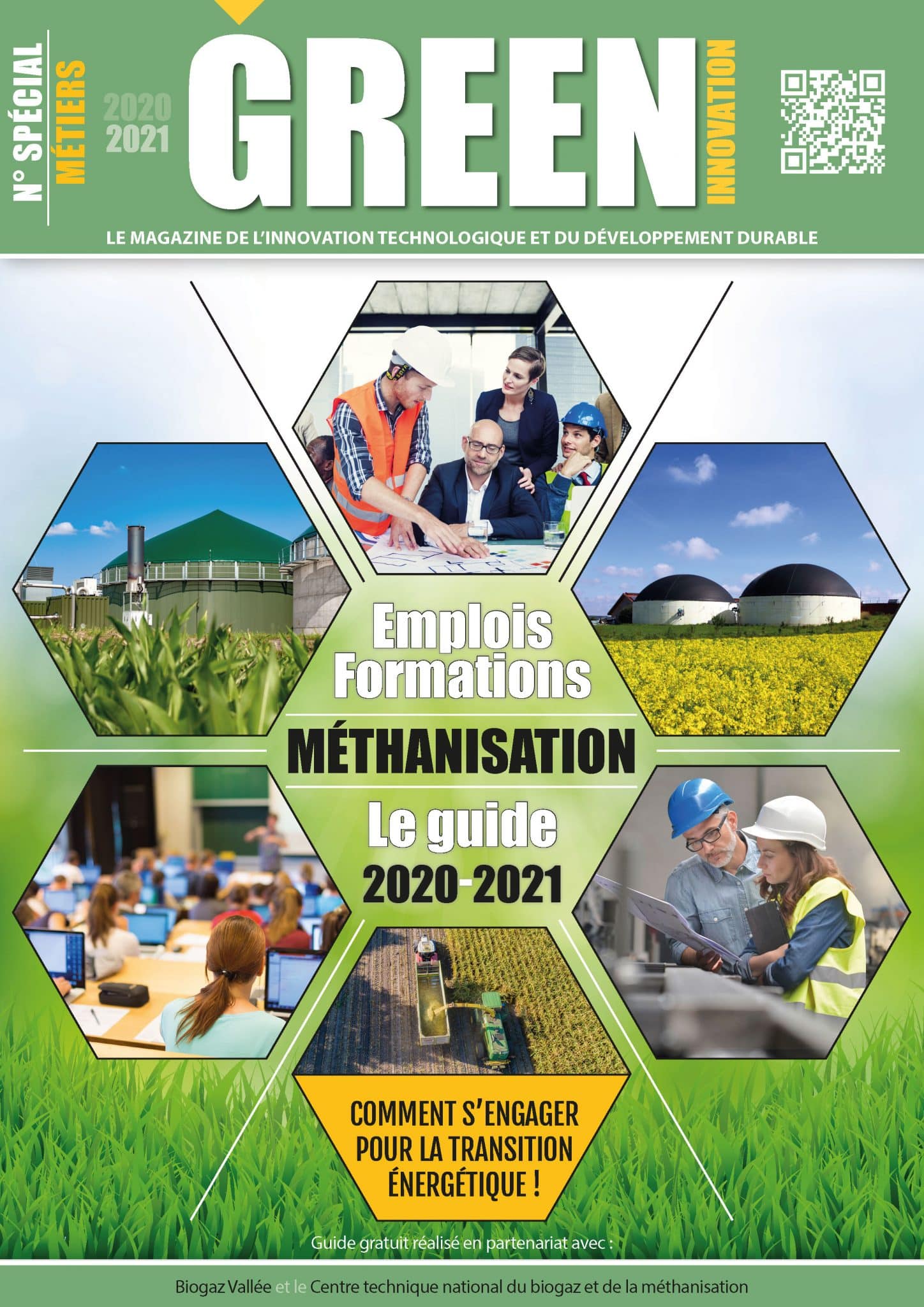 N° SPÉCIAL
MÉTIERS
2020
2021
GREEN
INNOVATION

LE MAGAZINE DE L'INNOVATION TECHNOLOGIQUE ET DU DÉVELOPPEMENT DURABLE

Emplois
Formations
MÉTHANISATION
Le guide
2020-2021

COMMENT S'ENGAGER POUR LA TRANSITION ÉNERGÉTIQUE !

Guide gratuit réalisé en partenariat avec :

Biogaz Vallée et le Centre technique national du biogaz et de la méthanisation